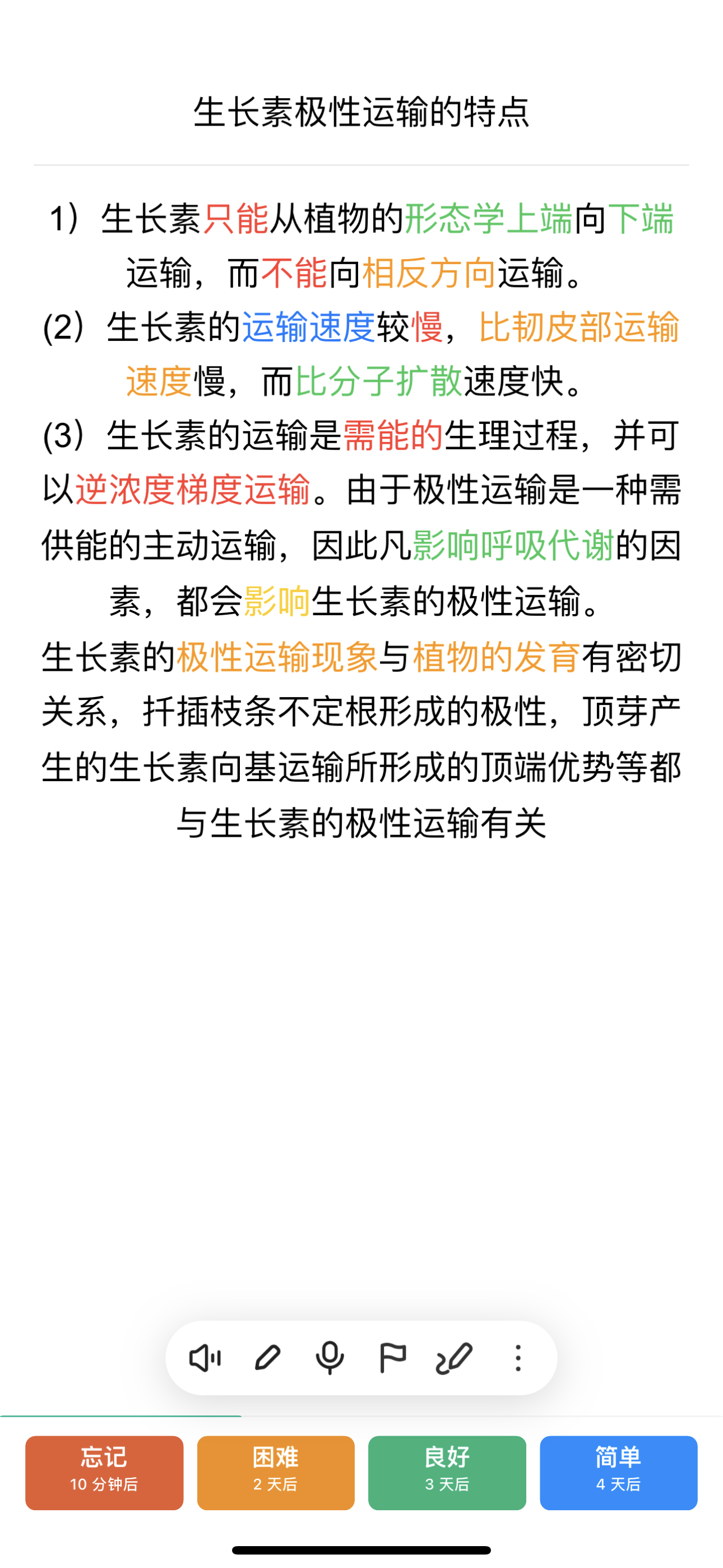 生长素极性运输的特点

1）生长素只能从植物的形态学上端向下端运输，而不能向相反方向运输。
(2）生长素的运输速度较慢，比韧皮部运输速度慢，而比分子扩散速度快。
(3）生长素的运输是需能的生理过程，并可以逆浓度梯度运输。由于极性运输是一种需供能的主动运输，因此凡影响呼吸代谢的因素，都会影响生长素的极性运输。
生长素的极性运输现象与植物的发育有密切关系，扦插枝条不定根形成的极性，顶芽产生的生长素向基运输所形成的顶端优势等都与生长素的极性运输有关

忘记
10 分钟后
困难
2 天后
良好
3 天后
简单
4 天后